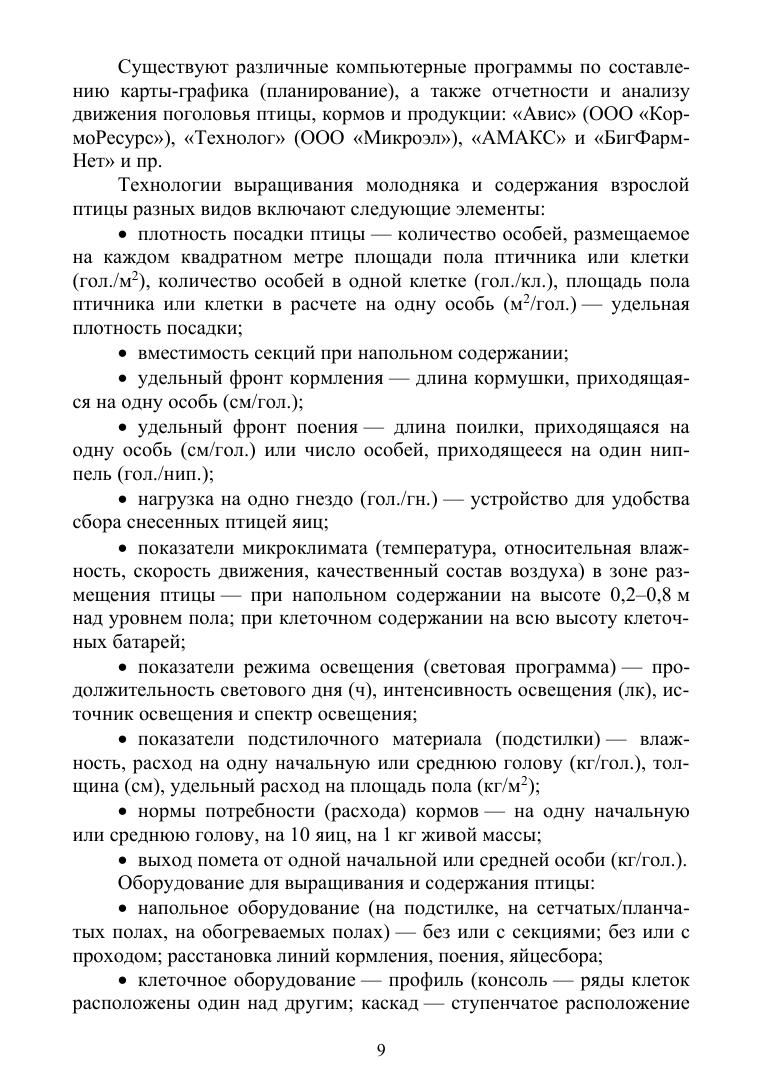 Существуют различные компьютерные программы по составлению карты-графика (планирование), а также отчетности и анализу движения поголовья птицы, кормов и продукции: «Авис» (ООО «КормоРесурс»), «Технолог» (ООО «Микроэл»), «АМАКС» и «БигФармНет» и пр.

Технологии выращивания молодняка и содержания взрослой птицы разных видов включают следующие элементы:

• плотность посадки птицы — количество особей, размещаемое на каждом квадратном метре площади пола птичника или клетки (гол./м$^2$), количество особей в одной клетке (гол./кл.), площадь пола птичника или клетки в расчете на одну особь (м$^2$/гол.) — удельная плотность посадки;

• вместимость секций при напольном содержании;

• удельный фронт кормления — длина кормушки, приходящаяся на одну особь (см/гол.);

• удельный фронт поения — длина поилки, приходящаяся на одну особь (см/гол.) или число особей, приходящееся на один ниппель (гол./нип.);

• нагрузка на одно гнездо (гол./гн.) — устройство для удобства сбора снесенных птицей яиц;

• показатели микроклимата (температура, относительная влажность, скорость движения, качественный состав воздуха) в зоне размещения птицы — при напольном содержании на высоте 0,2–0,8 м над уровнем пола; при клеточном содержании на всю высоту клеточных батарей;

• показатели режима освещения (световая программа) — продолжительность светового дня (ч), интенсивность освещения (лк), источник освещения и спектр освещения;

• показатели подстилочного материала (подстилки) — влажность, расход на одну начальную или среднюю голову (кг/гол.), толщина (см), удельный расход на площадь пола (кг/м$^2$);

• нормы потребности (расхода) кормов — на одну начальную или среднюю голову, на 10 яиц, на 1 кг живой массы;

• выход помета от одной начальной или средней особи (кг/гол.).

Оборудование для выращивания и содержания птицы:

• напольное оборудование (на подстилке, на сетчатых/планчатых полах, на обогреваемых полах) — без или с секциями; без или с проходом; расстановка линий кормления, поения, яйцесбора;

• клеточное оборудование — профиль (консоль — ряды клеток расположены один над другим; каскад — ступенчатое расположение

9